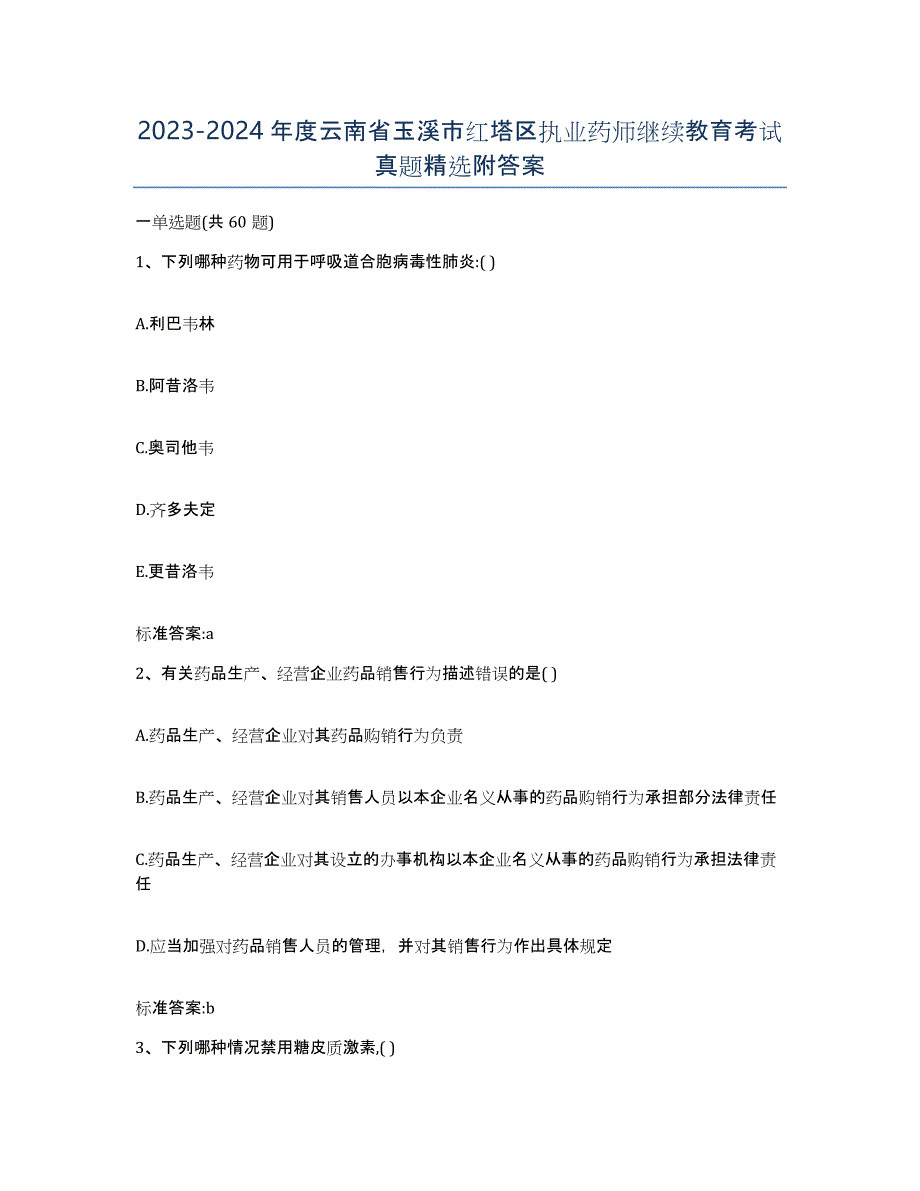 2023-2024年度云南省玉溪市红塔区执业药师继续教育考试真题精选附答案

一单选题(共60题)

1、下列哪种药物可用于呼吸道合胞病毒性肺炎:( )

A.利巴韦林

B.阿昔洛韦

C.奥司他韦

D.齐多夫定

E.更昔洛韦

标准答案:a

2、有关药品生产、经营企业药品销售行为描述错误的是( )

A.药品生产、经营企业对其药品购销行为负责

B.药品生产、经营企业对其销售人员以本企业名义从事的药品购销行为承担部分法律责任

C.药品生产、经营企业对其设立的办事机构以本企业名义从事的药品购销行为承担法律责任

D.应当加强对药品销售人员的管理,并对其销售行为作出具体规定

标准答案:b

3、下列哪种情况禁用糖皮质激素,( )